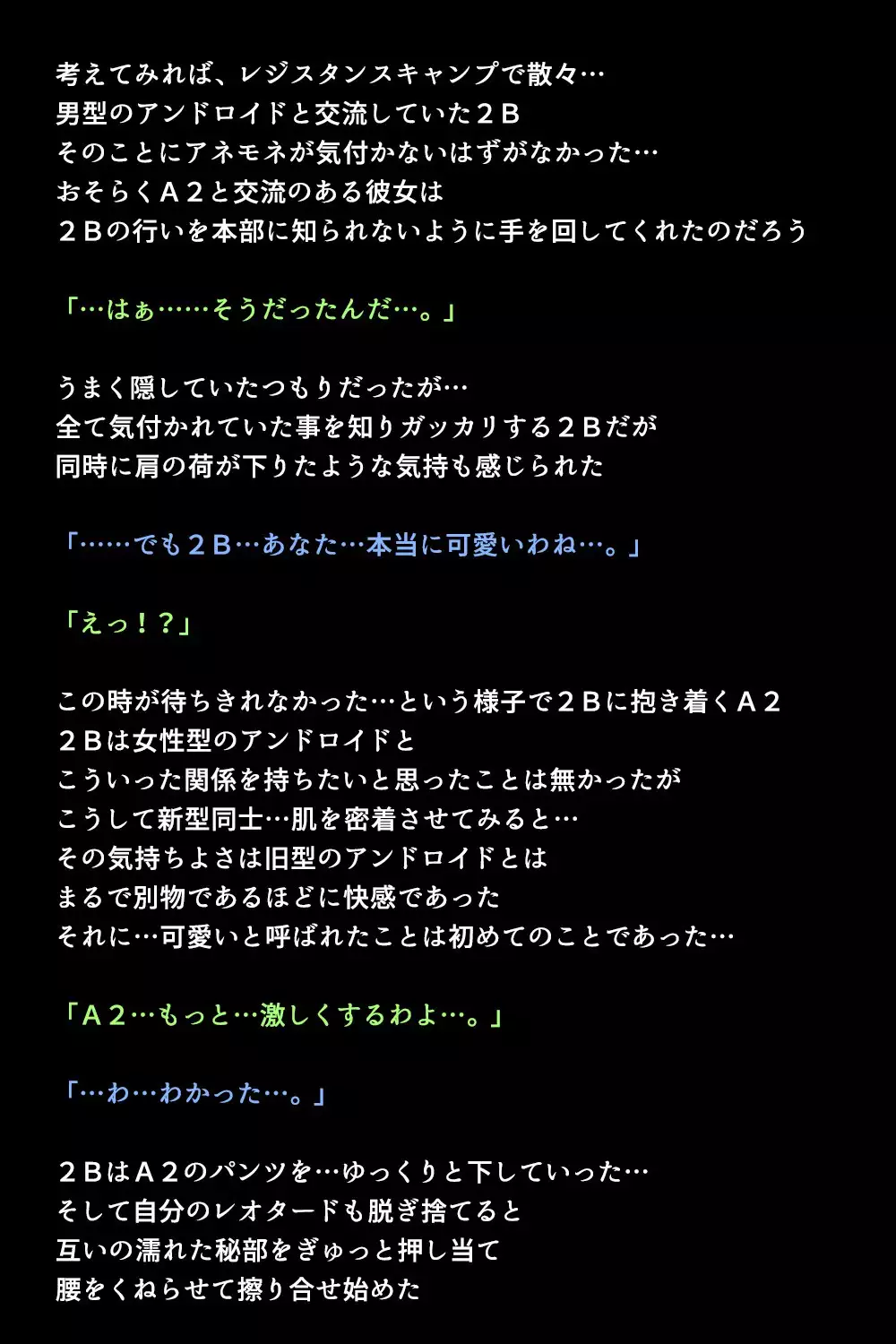 考えてみれば、レジスタンスキャンプで散々…
男型のアンドロイドと交流していた２Ｂ
そのことにアネモネが気付かないはずがなかった…
おそらくＡ２と交流のある彼女は
２Ｂの行いを本部に知られないように手を回してくれたのだろう

「…はぁ……そうだったんだ…。」

うまく隠していたつもりだったが…
全て気付かれていた事を知りガッカリする２Ｂだが
同時に肩の荷が下りたような気持も感じられた

「……でも２Ｂ…あなた…本当に可愛いわね…。」

「えっ！？」

この時が待ちきれなかった…という様子で２Ｂに抱き着くＡ２
２Ｂは女性型のアンドロイドと
こういった関係を持ちたいと思ったことは無かったが
こうして新型同士…肌を密着させてみると…
その気持ちよさは旧型のアンドロイドとは
まるで別物であるほどに快感であった
それに…可愛いと呼ばれたことは初めてのことであった…

「Ａ２…もっと…激しくするわよ…。」

「…わ…わかった…。」

２ＢはＡ２のパンツを…ゆっくりと下していった…
そして自分のレオタードも脱ぎ捨てると
互いの濡れた秘部をぎゅっと押し当て
腰をくねらせて擦り合せ始めた